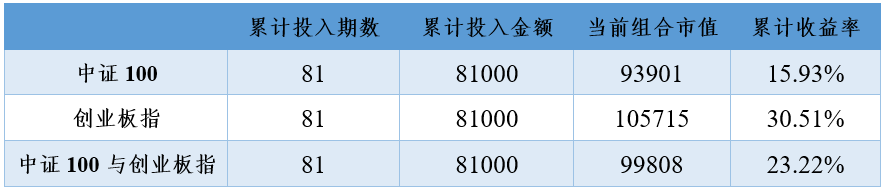 |  | 累计投入期数 | 累计投入金额 | 当前组合市值 | 累计收益率 |
|---|---|---|---|---|
| 中证 100 | 81 | 81000 | 93901 | 15.93% |
| 创业板指 | 81 | 81000 | 105715 | 30.51% |
| 中证 100 与创业板指 | 81 | 81000 | 99808 | 23.22% |